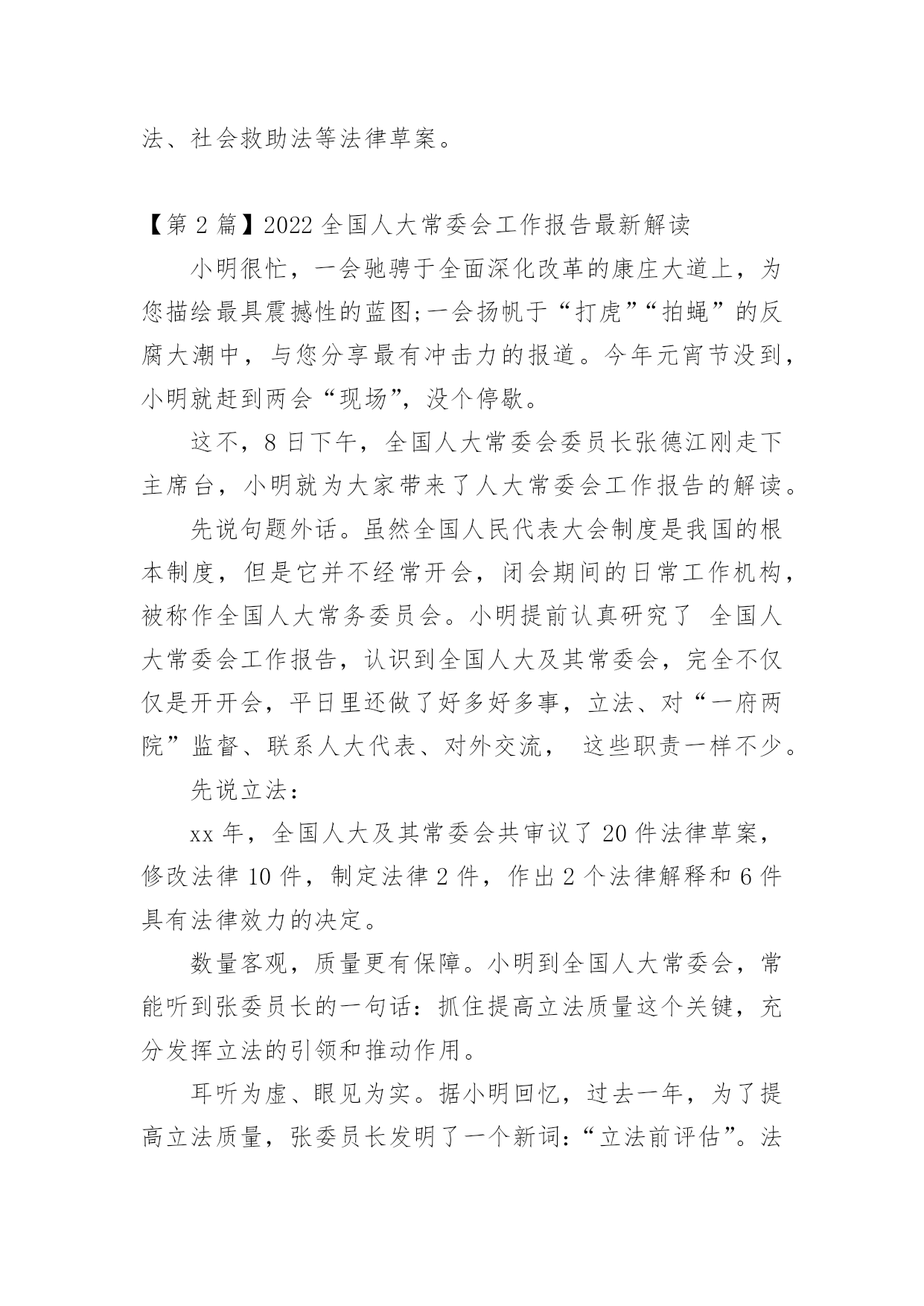 法、社会救助法等法律草案。

【第 2 篇】2022 全国人大常委会工作报告最新解读

小明很忙，一会驰骋于全面深化改革的康庄大道上，为您描绘最具震撼性的蓝图;一会扬帆于“打虎”“拍蝇”的反腐大潮中，与您分享最有冲击力的报道。今年元宵节没到，小明就赶到两会“现场”，没个停歇。

这不，8 日下午，全国人大常委会委员长张德江刚走下主席台，小明就为大家带来了人大常委会工作报告的解读。

先说句题外话。虽然全国人民代表大会制度是我国的根本制度，但是它并不经常开会，闭会期间的日常工作机构，被称作全国人大常务委员会。小明提前认真研究了 全国人大常委会工作报告，认识到全国人大及其常委会，完全不仅仅是开开会，平日里还做了好多好多事，立法、对“一府两院”监督、联系人大代表、对外交流， 这些职责一样不少。

先说立法：

xx 年，全国人大及其常委会共审议了 20 件法律草案，修改法律 10 件，制定法律 2 件，作出 2 个法律解释和 6 件具有法律效力的决定。

数量客观，质量更有保障。小明到全国人大常委会，常能听到张委员长的一句话：抓住提高立法质量这个关键，充分发挥立法的引领和推动作用。

耳听为虚、眼见为实。据小明回忆，过去一年，为了提高立法质量，张委员长发明了一个新词：“立法前评估”。法